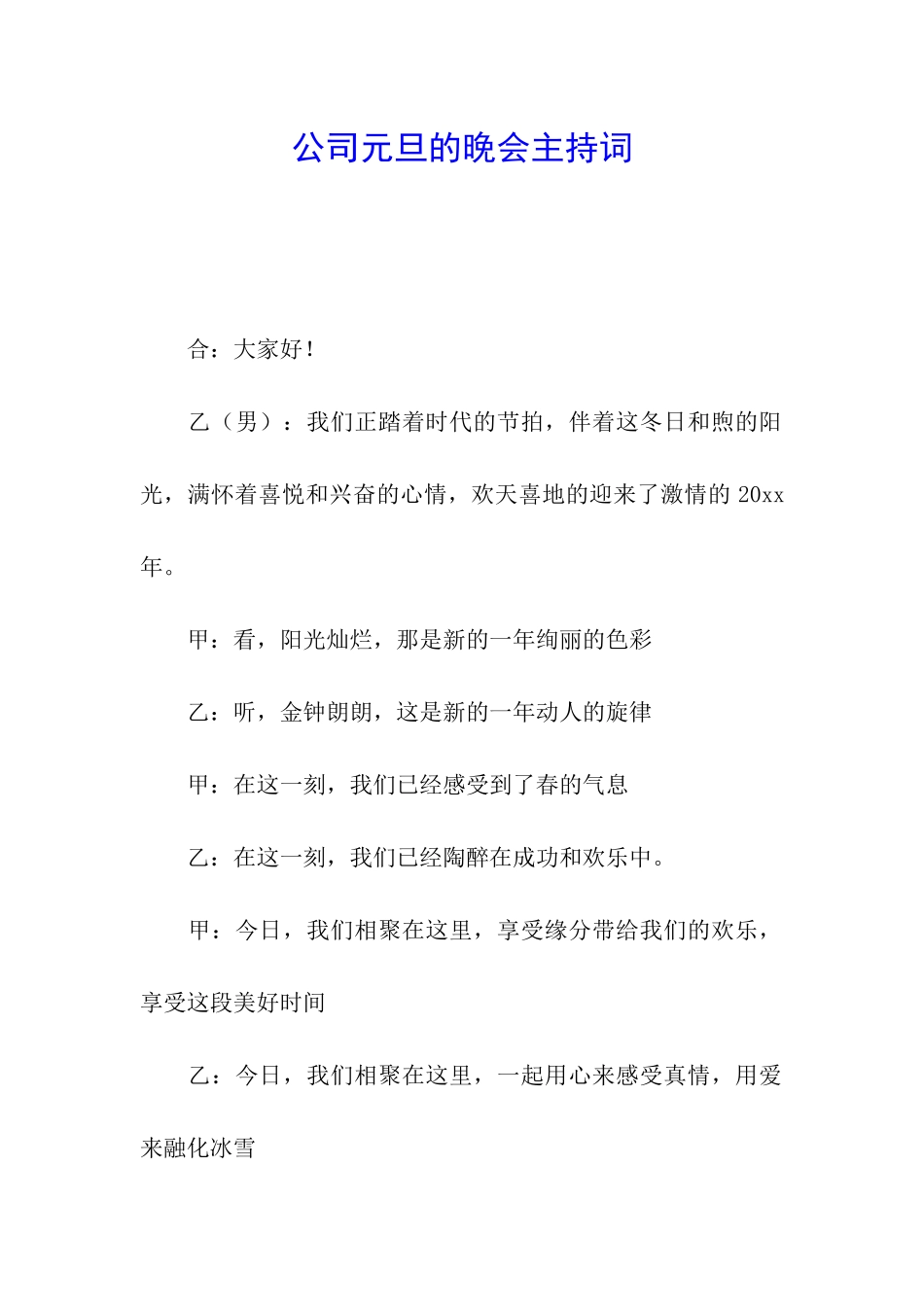 公司元旦的晚会主持词

合：大家好！

乙（男）：我们正踏着时代的节拍，伴着这冬日和煦的阳光，满怀着喜悦和兴奋的心情，欢天喜地的迎来了激情的 20xx 年。

甲：看，阳光灿烂，那是新的一年绚丽的色彩

乙：听，金钟朗朗，这是新的一年动人的旋律

甲：在这一刻，我们已经感受到了春的气息

乙：在这一刻，我们已经陶醉在成功和欢乐中。

甲：今日，我们相聚在这里，享受缘分带给我们的欢乐，享受这段美好时间

乙：今日，我们相聚在这里，一起用心来感受真情，用爱来融化冰雪